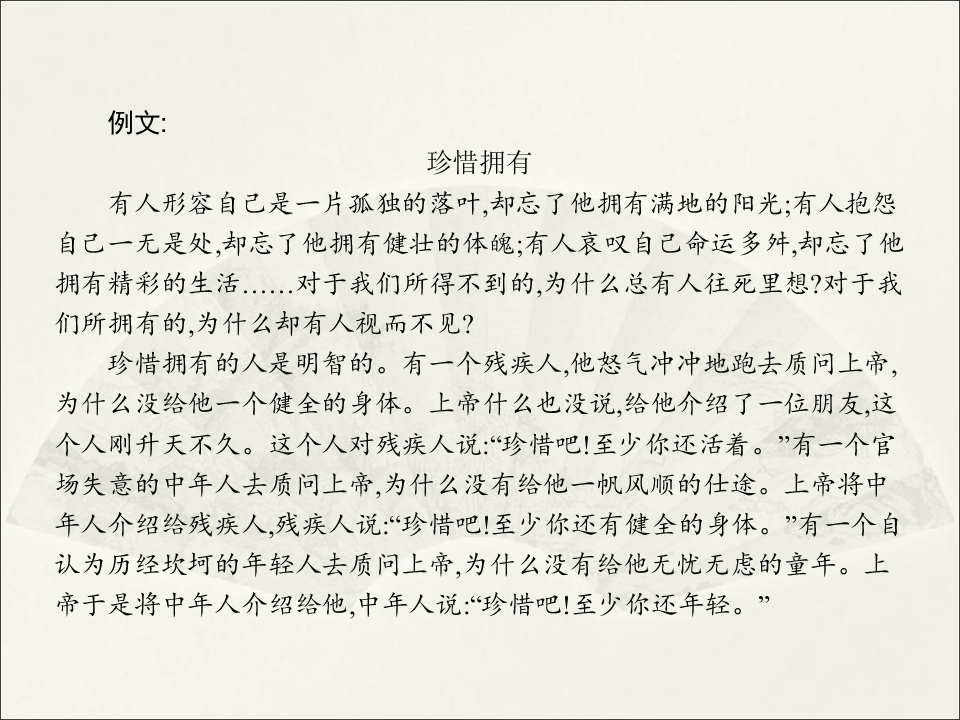 例文:

珍惜拥有

有人形容自己是一片孤独的落叶,却忘了他拥有满地的阳光;有人抱怨自己一无是处,却忘了他拥有健壮的体魄;有人哀叹自己命运多舛,却忘了他拥有精彩的生活……对于我们所得不到的,为什么总有人往死里想?对于我们所拥有的,为什么却有人视而不见?

珍惜拥有的人是明智的。有一个残疾人,他怒气冲冲地跑去质问上帝,为什么没给他一个健全的身体。上帝什么也没说,给他介绍了一位朋友,这个人刚升天不久。这个人对残疾人说:“珍惜吧!至少你还活着。”有一个官场失意的中年人去质问上帝,为什么没有给他一帆风顺的仕途。上帝将中年人介绍给残疾人,残疾人说:“珍惜吧!至少你还有健全的身体。”有一个自认为历经坎坷的年轻人去质问上帝,为什么没有给他无忧无虑的童年。上帝于是将中年人介绍给他,中年人说:“珍惜吧!至少你还年轻。”